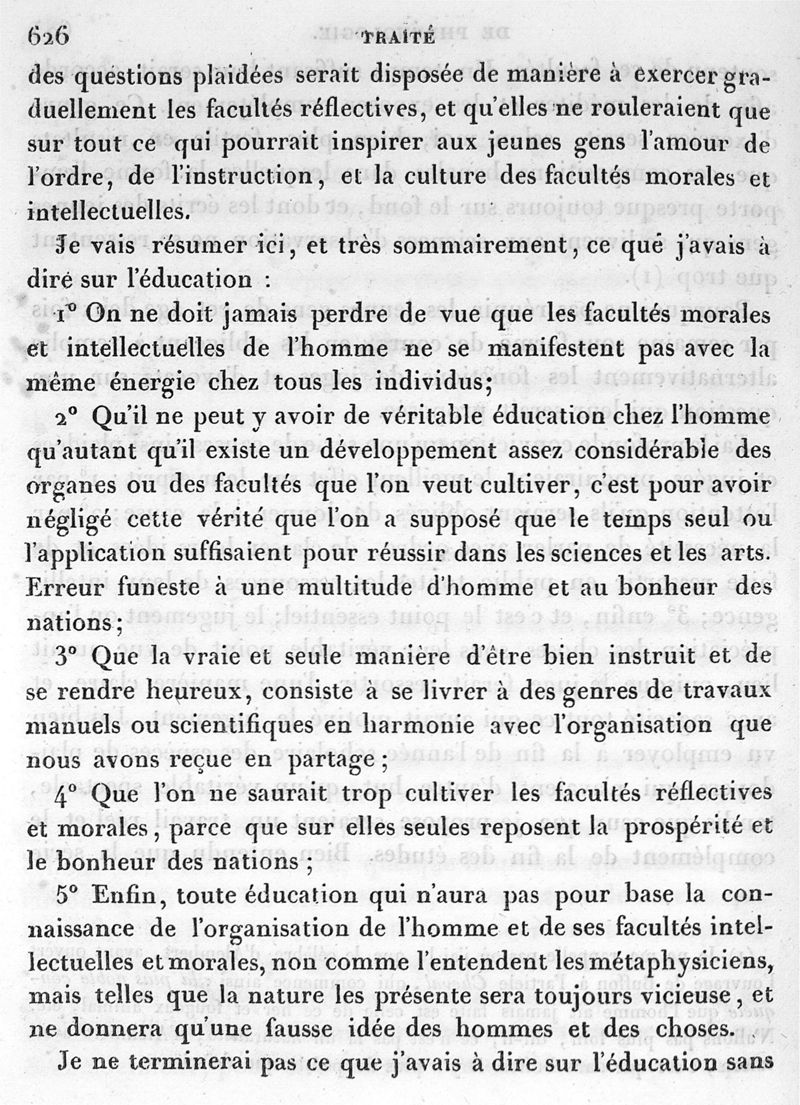 626 TRAITÉ

des questions plaidées serait disposée de manière à exercer graduellement les facultés réflectives, et qu'elles ne rouleraient que sur tout ce qui pourrait inspirer aux jeunes gens l'amour de l'ordre, de l'instruction, et la culture des facultés morales et intellectuelles.

Je vais résumer ici, et très sommairement, ce que j'avais à dire sur l'éducation :

1° On ne doit jamais perdre de vue que les facultés morales et intellectuelles de l'homme ne se manifestent pas avec la même énergie chez tous les individus;

2° Qu'il ne peut y avoir de véritable éducation chez l'homme qu'autant qu'il existe un développement assez considérable des organes ou des facultés que l'on veut cultiver, c'est pour avoir négligé cette vérité que l'on a supposé que le temps seul ou l'application suffisaient pour réussir dans les sciences et les arts. Erreur funeste à une multitude d'homme et au bonheur des nations;

3° Que la vraie et seule manière d'être bien instruit et de se rendre heureux, consiste à se livrer à des genres de travaux manuels ou scientifiques en harmonie avec l'organisation que nous avons reçue en partage;

4° Que l'on ne saurait trop cultiver les facultés réflectives et morales, parce que sur elles seules reposent la prospérité et le bonheur des nations;

5° Enfin, toute éducation qui n'aura pas pour base la connaissance de l'organisation de l'homme et de ses facultés intellectuelles et morales, non comme l'entendent les métaphysiciens, mais telles que la nature les présente sera toujours vicieuse, et ne donnera qu'une fausse idée des hommes et des choses.

Je ne terminerai pas ce que j'avais à dire sur l'éducation sans